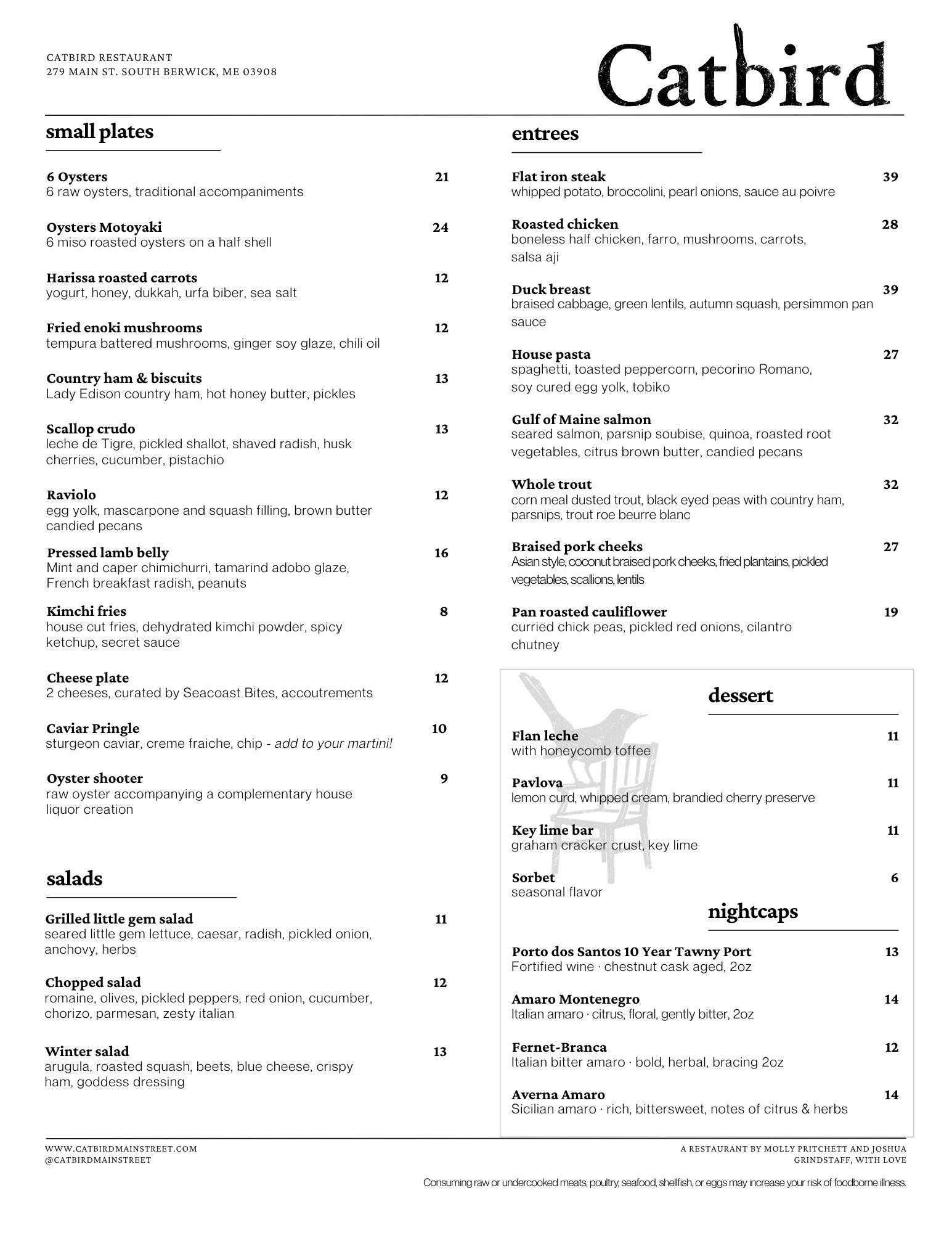 CATBIRD RESTAURANT
279 MAIN ST. SOUTH BERWICK, ME 03908

Catbird

small plates

6 Oysters 21
6 raw oysters, traditional accompaniments

Oysters Motoyaki 24
6 miso roasted oysters on a half shell

Harissa roasted carrots 12
yogurt, honey, dukkah, urfa biber, sea salt

Fried enoki mushrooms 12
tempura battered mushrooms, ginger soy glaze, chili oil

Country ham & biscuits 13
Lady Edison country ham, hot honey butter, pickles

Scallop crudo 13
leche de Tigre, pickled shallot, shaved radish, husk cherries, cucumber, pistachio

Raviolo 12
egg yolk, mascarpone and squash filling, brown butter candied pecans

Pressed lamb belly 16
Mint and caper chimichurri, tamarind adobo glaze, French breakfast radish, peanuts

Kimchi fries 8
house cut fries, dehydrated kimchi powder, spicy ketchup, secret sauce

Cheese plate 12
2 cheeses, curated by Seacoast Bites, accoutrements

Caviar Pringle 10
sturgeon caviar, creme fraiche, chip - add to your martini!

Oyster shooter 9
raw oyster accompanying a complementary house liquor creation

salads

Grilled little gem salad 11
seared little gem lettuce, caesar, radish, pickled onion, anchovy, herbs

Chopped salad 12
romaine, olives, pickled peppers, red onion, cucumber, chorizo, parmesan, zesty italian

Winter salad 13
arugula, roasted squash, beets, blue cheese, crispy ham, goddess dressing

entrees

Flat iron steak 39
whipped potato, broccolini, pearl onions, sauce au poivre

Roasted chicken 28
boneless half chicken, farro, mushrooms, carrots, salsa aji

Duck breast 39
braised cabbage, green lentils, autumn squash, persimmon pan sauce

House pasta 27
spaghetti, toasted peppercorn, pecorino Romano, soy cured egg yolk, tobiko

Gulf of Maine salmon 32
seared salmon, parsnip soubise, quinoa, roasted root vegetables, citrus brown butter, candied pecans

Whole trout 32
corn meal dusted trout, black eyed peas with country ham, parsnips, trout roe beurre blanc

Braised pork cheeks 27
Asian style, coconut braised pork cheeks, fried plantains, pickled vegetables, scallions, lentils

Pan roasted cauliflower 19
curried chick peas, pickled red onions, cilantro chutney

dessert

Flan leche 11
with honeycomb toffee

Pavlova 11
lemon curd, whipped cream, brandied cherry preserve

Key lime bar 11
graham cracker crust, key lime

Sorbet 6
seasonal flavor

nightcaps

Porto dos Santos 10 Year Tawny Port 13
Fortified wine · chestnut cask aged, 2oz

Amaro Montenegro 14
Italian amaro · citrus, floral, gently bitter, 2oz

Fernet-Branca 12
Italian bitter amaro · bold, herbal, bracing 2oz

Averna Amaro 14
Sicilian amaro · rich, bittersweet, notes of citrus & herbs

WWW.CATBIRDMAINSTREET.COM
@CATBIRDMAINSTREET

A RESTAURANT BY MOLLY PRITCHETT AND JOSHUA GRINDSTAFF, WITH LOVE

Consuming raw or undercooked meats, poultry, seafood, shellfish, or eggs may increase your risk of foodborne illness.